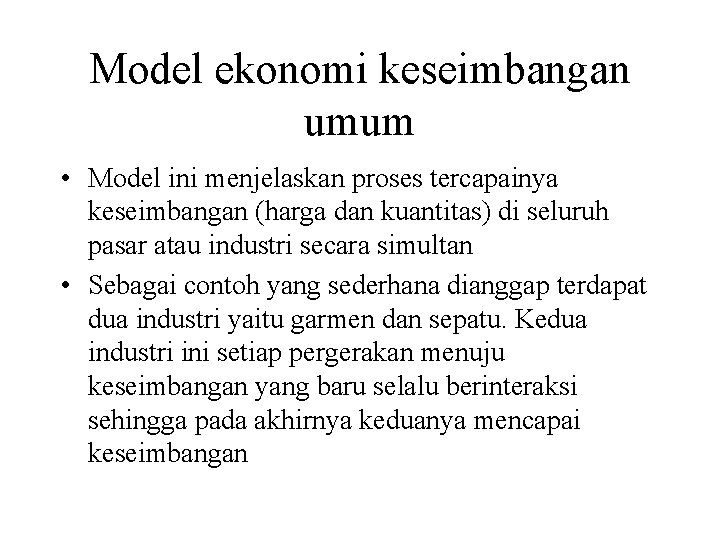 Model ekonomi keseimbangan umum

• Model ini menjelaskan proses tercapainya keseimbangan (harga dan kuantitas) di seluruh pasar atau industri secara simultan

• Sebagai contoh yang sederhana dianggap terdapat dua industri yaitu garmen dan sepatu. Kedua industri ini setiap pergerakan menuju keseimbangan yang baru selalu berinteraksi sehingga pada akhirnya keduanya mencapai keseimbangan